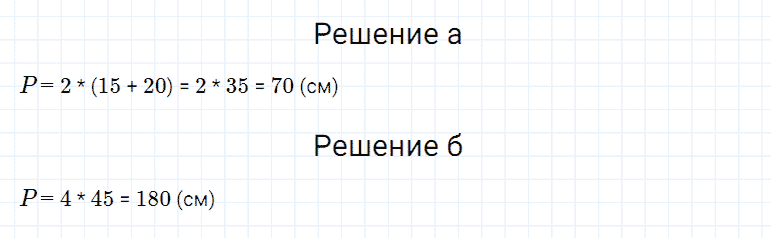 Решение а

$P = 2 * (15 + 20) = 2 * 35 = 70$ (см)

Решение б

$P = 4 * 45 = 180$ (см)